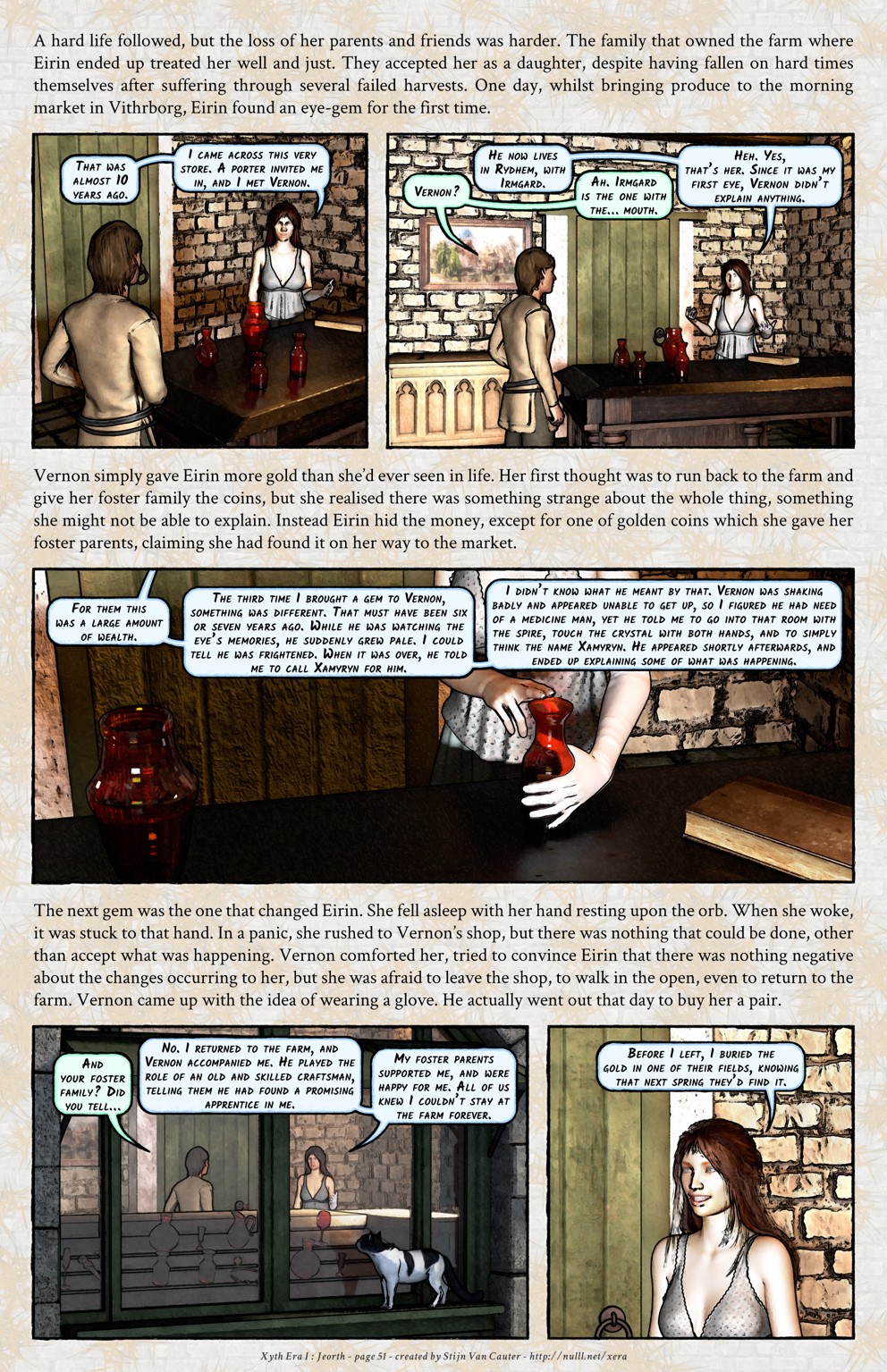 A hard life followed, but the loss of her parents and friends was harder. The family that owned the farm where Eirin ended up treated her well and just. They accepted her as a daughter, despite having fallen on hard times themselves after suffering through several failed harvests. One day, whilst bringing produce to the morning market in Vithrborg, Eirin found an eye-gem for the first time.

That was almost 10 years ago.

I came across this very store. A porter invited me in, and I met Vernon.

Vernon?

He now lives in Rydhem, with Irmgard.

Ah. Irmgard is the one with the... mouth.

Heh. Yes, that's her. Since it was my first eye, Vernon didn't explain anything.

Vernon simply gave Eirin more gold than she'd ever seen in life. Her first thought was to run back to the farm and give her foster family the coins, but she realised there was something strange about the whole thing, something she might not be able to explain. Instead Eirin hid the money, except for one of golden coins which she gave her foster parents, claiming she had found it on her way to the market.

For them this was a large amount of wealth.

The third time I brought a gem to Vernon, something was different. That must have been six or seven years ago. While he was watching the eye's memories, he suddenly grew pale. I could tell he was frightened. When it was over, he told me to call Xamyryn for him.

I didn't know what he meant by that. Vernon was shaking badly and appeared unable to get up, so I figured he had need of a medicine man, yet he told me to go into that room with the spire, touch the crystal with both hands, and to simply think the name Xamyryn. He appeared shortly afterwards, and ended up explaining some of what was happening.

The next gem was the one that changed Eirin. She fell asleep with her hand resting upon the orb. When she woke, it was stuck to that hand. In a panic, she rushed to Vernon's shop, but there was nothing that could be done, other than accept what was happening. Vernon comforted her, tried to convince Eirin that there was nothing negative about the changes occurring to her, but she was afraid to leave the shop, to walk in the open, even to return to the farm. Vernon came up with the idea of wearing a glove. He actually went out that day to buy her a pair.

And your foster family? Did you tell...

No. I returned to the farm, and Vernon accompanied me. He played the role of an old and skilled craftsman, telling them he had found a promising apprentice in me.

My foster parents supported me, and were happy for me. All of us knew I couldn't stay at the farm forever.

Before I left, I buried the gold in one of their fields, knowing that next spring they'd find it.

Xyth Era I : Jeorth - page 51 - created by Stijn Van Cauter - http://nulll.net/xera